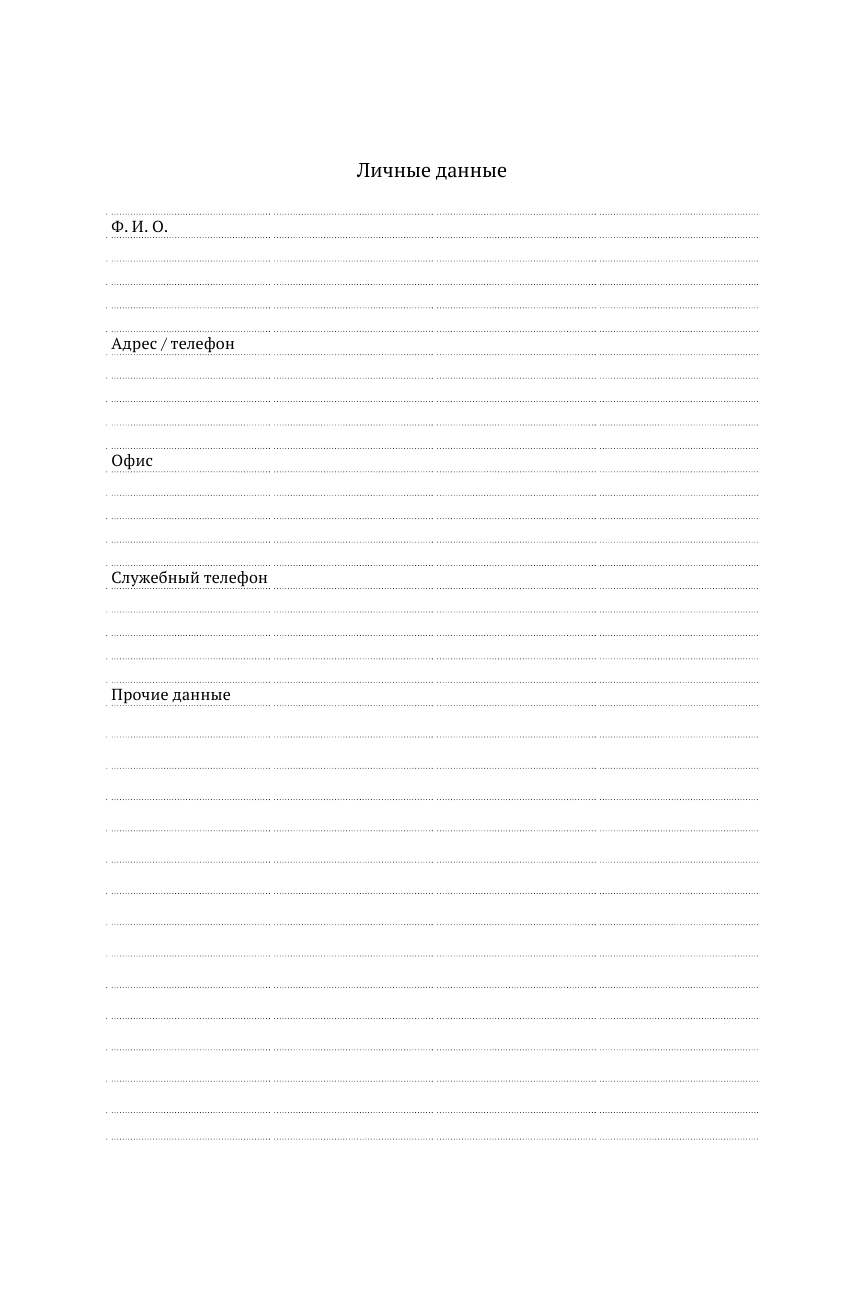 Личные данные

Ф. И. О.

Адрес / телефон

Офис

Служебный телефон

Прочие данные